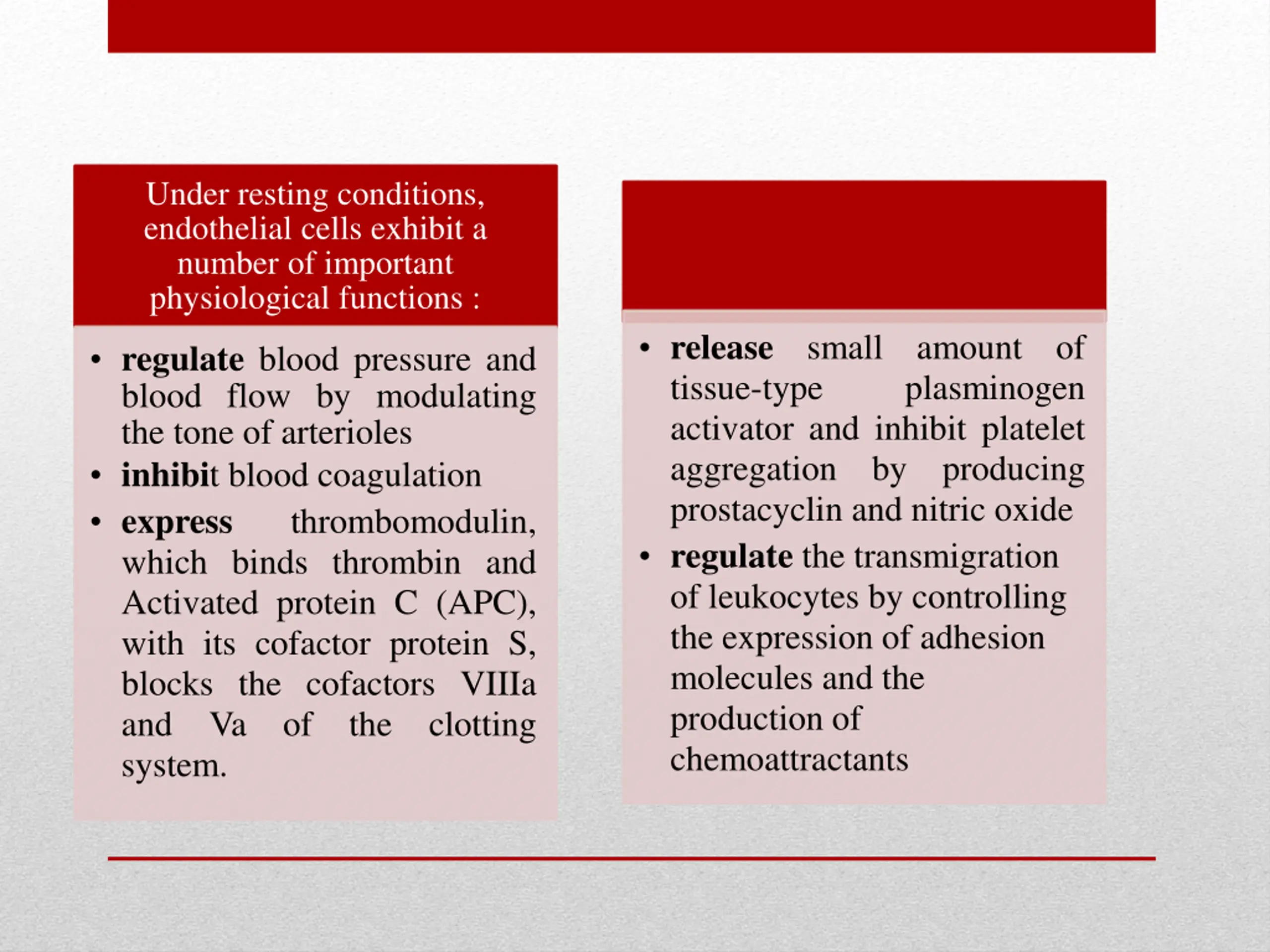 Under resting conditions, endothelial cells exhibit a number of important physiological functions :

• regulate blood pressure and blood flow by modulating the tone of arterioles
• inhibit blood coagulation
• express thrombomodulin, which binds thrombin and Activated protein C (APC), with its cofactor protein S, blocks the cofactors VIIIa and Va of the clotting system.

• release small amount of tissue-type plasminogen activator and inhibit platelet aggregation by producing prostacyclin and nitric oxide
• regulate the transmigration of leukocytes by controlling the expression of adhesion molecules and the production of chemoattractants